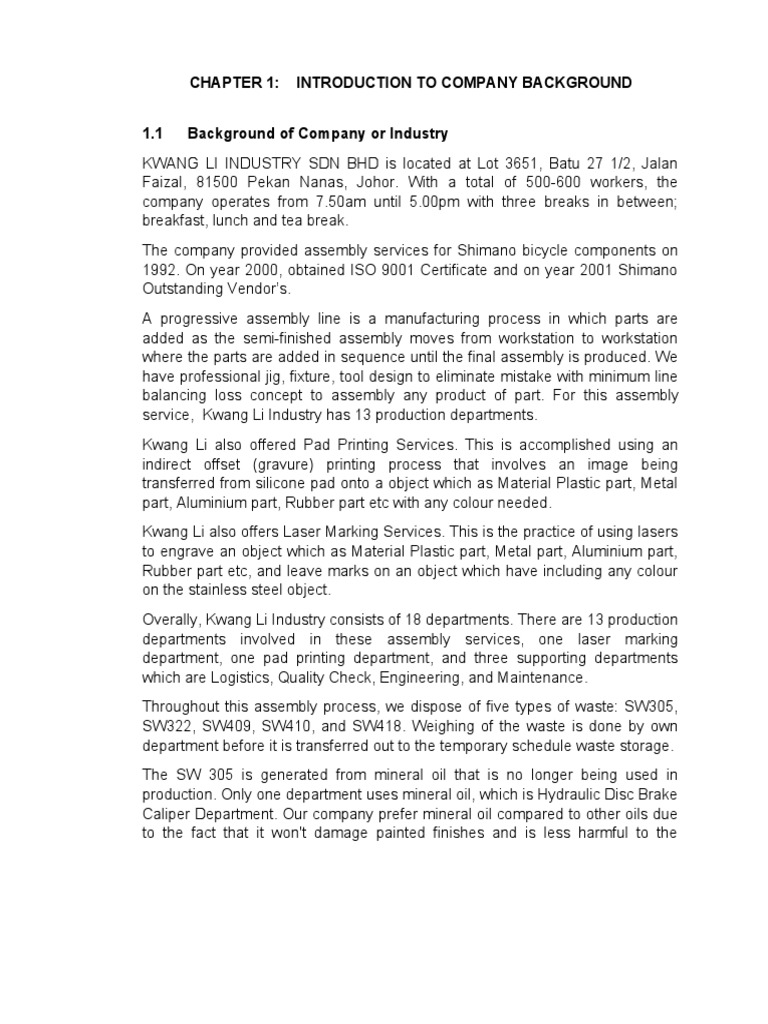 CHAPTER 1: INTRODUCTION TO COMPANY BACKGROUND

1.1 Background of Company or Industry

KWANG LI INDUSTRY SDN BHD is located at Lot 3651, Batu 27 1/2, Jalan Faizal, 81500 Pekan Nanas, Johor. With a total of 500-600 workers, the company operates from 7.50am until 5.00pm with three breaks in between; breakfast, lunch and tea break.

The company provided assembly services for Shimano bicycle components on 1992. On year 2000, obtained ISO 9001 Certificate and on year 2001 Shimano Outstanding Vendor's.

A progressive assembly line is a manufacturing process in which parts are added as the semi-finished assembly moves from workstation to workstation where the parts are added in sequence until the final assembly is produced. We have professional jig, fixture, tool design to eliminate mistake with minimum line balancing loss concept to assembly any product of part. For this assembly service, Kwang Li Industry has 13 production departments.

Kwang Li also offered Pad Printing Services. This is accomplished using an indirect offset (gravure) printing process that involves an image being transferred from silicone pad onto a object which as Material Plastic part, Metal part, Aluminium part, Rubber part etc with any colour needed.

Kwang Li also offers Laser Marking Services. This is the practice of using lasers to engrave an object which as Material Plastic part, Metal part, Aluminium part, Rubber part etc, and leave marks on an object which have including any colour on the stainless steel object.

Overally, Kwang Li Industry consists of 18 departments. There are 13 production departments involved in these assembly services, one laser marking department, one pad printing department, and three supporting departments which are Logistics, Quality Check, Engineering, and Maintenance.

Throughout this assembly process, we dispose of five types of waste: SW305, SW322, SW409, SW410, and SW418. Weighing of the waste is done by own department before it is transferred out to the temporary schedule waste storage.

The SW 305 is generated from mineral oil that is no longer being used in production. Only one department uses mineral oil, which is Hydraulic Disc Brake Caliper Department. Our company prefer mineral oil compared to other oils due to the fact that it won't damage painted finishes and is less harmful to the